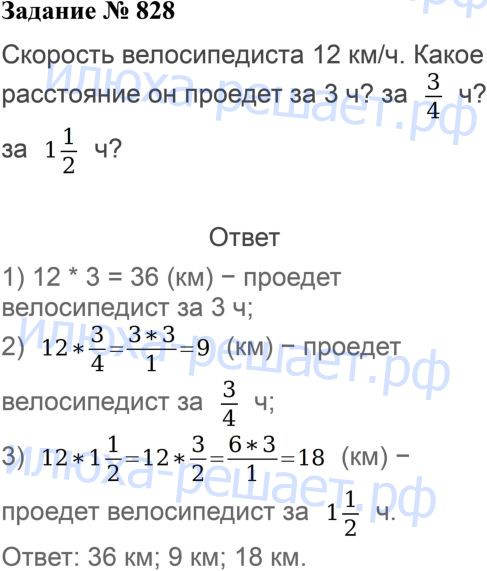 Задание № 828

Скорость велосипедиста 12 км/ч. Какое расстояние он проедет за 3 ч? за $\frac{3}{4}$ ч? за $1\frac{1}{2}$ ч?

Ответ

1) 12 * 3 = 36 (км) − проедет велосипедист за 3 ч;

2) $12*\frac{3}{4}=\frac{3*3}{1}=9$ (км) − проедет велосипедист за $\frac{3}{4}$ ч;

3) $12*1\frac{1}{2}=12*\frac{3}{2}=\frac{6*3}{1}=18$ (км) − проедет велосипедист за $1\frac{1}{2}$ ч.

Ответ: 36 км; 9 км; 18 км.

Илюха-решает.рф
Илюха-решает.рф
Илюха-решает.рф